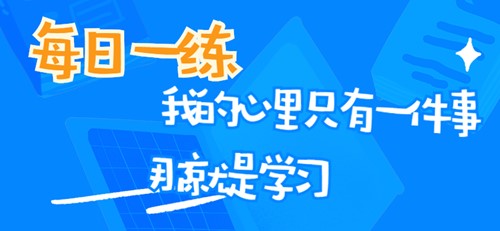 每日一练

我的心里只有一件事

那就是学习